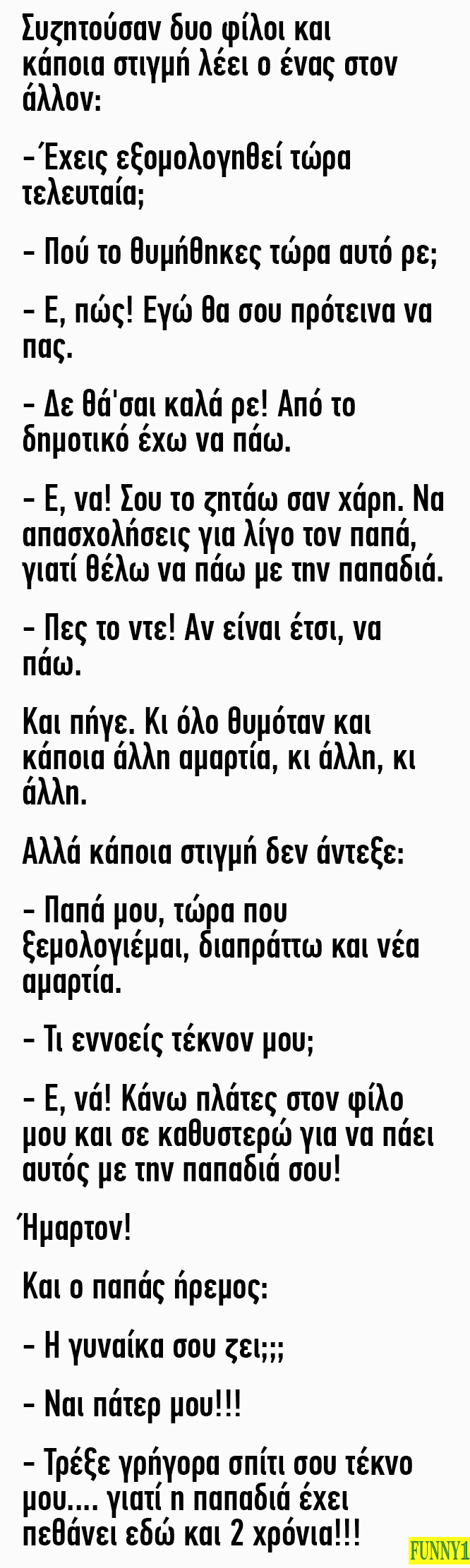 Συζητούσαν δυο φίλοι και κάποια στιγμή λέει ο ένας στον άλλον:

-Έχεις εξομολογηθεί τώρα τελευταία;

- Πού το θυμήθηκες τώρα αυτό ρε;

- Ε, πώς! Εγώ θα σου πρότεινα να πας.

- Δε θά'σαι καλά ρε! Από το δημοτικό έχω να πάω.

- Ε, να! Σου το ζητάω σαν χάρη. Να απασχολήσεις για λίγο τον παπά, γιατί θέλω να πάω με την παπαδιά.

- Πες το ντε! Αν είναι έτσι, να πάω.

Και πήγε. Κι όλο θυμόταν και κάποια άλλη αμαρτία, κι άλλη, κι άλλη.

Αλλά κάποια στιγμή δεν άντεξε:

- Παπά μου, τώρα που ξεμολογιέμαι, διαπράττω και νέα αμαρτία.

- Τι εννοείς τέκνον μου;

- Ε, νά! Κάνω πλάτες στον φίλο μου και σε καθυστερώ για να πάει αυτός με την παπαδιά σου!

Ήμαρτον!

Και ο παπάς ήρεμος:

- Η γυναίκα σου ζει;;;

- Ναι πάτερ μου!!!

- Τρέξε γρήγορα σπίτι σου τέκνο μου.... γιατί η παπαδιά έχει πεθάνει εδώ και 2 χρόνια!!!

FUNNY1